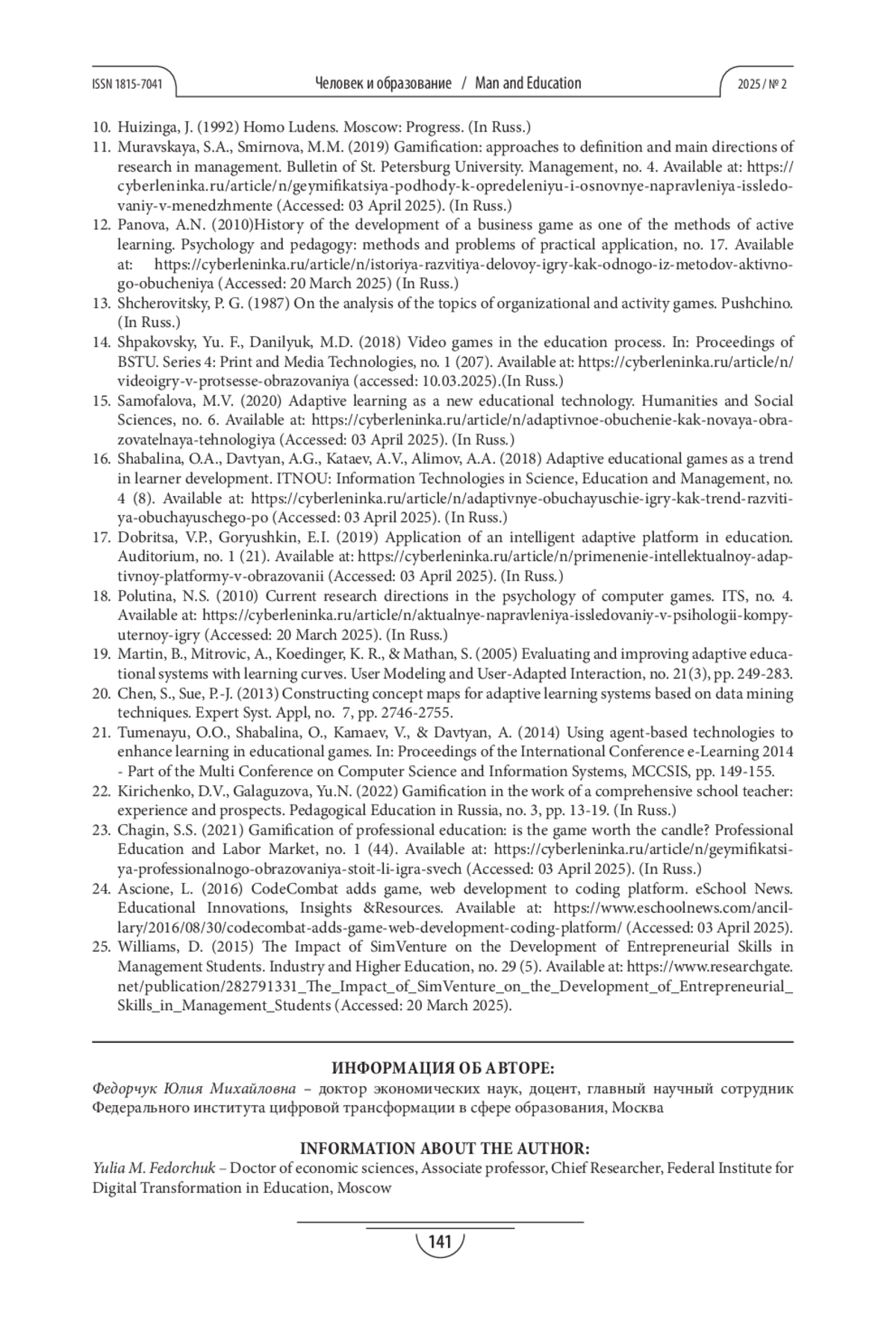 ISSN 1815-7041 Человек и образование / Man and Education 2025 / № 2

10. Huizinga, J. (1992) Homo Ludens. Moscow: Progress. (In Russ.)
11. Muravskaya, S.A., Smirnova, M.M. (2019) Gamification: approaches to definition and main directions of research in management. Bulletin of St. Petersburg University. Management, no. 4. Available at: https://cyberleninka.ru/article/n/geymifikatsiya-podhody-k-opredeleniyu-i-osnovnye-napravleniya-issledovaniy-v-menedzhmente (Accessed: 03 April 2025). (In Russ.)
12. Panova, A.N. (2010)History of the development of a business game as one of the methods of active learning. Psychology and pedagogy: methods and problems of practical application, no. 17. Available at: https://cyberleninka.ru/article/n/istoriya-razvitiya-delovoy-igry-kak-odnogo-iz-metodov-aktivnogo-obucheniya (Accessed: 20 March 2025) (In Russ.)
13. Shcherovitsky, P. G. (1987) On the analysis of the topics of organizational and activity games. Pushchino. (In Russ.)
14. Shpakovsky, Yu. F., Danilyuk, M.D. (2018) Video games in the education process. In: Proceedings of BSTU. Series 4: Print and Media Technologies, no. 1 (207). Available at: https://cyberleninka.ru/article/n/videoigry-v-protsesse-obrazovaniya (accessed: 10.03.2025).(In Russ.)
15. Samofalova, M.V. (2020) Adaptive learning as a new educational technology. Humanities and Social Sciences, no. 6. Available at: https://cyberleninka.ru/article/n/adaptivnoe-obuchenie-kak-novaya-obrazovatelnaya-tehnologiya (Accessed: 03 April 2025). (In Russ.)
16. Shabalina, O.A., Davtyan, A.G., Kataev, A.V., Alimov, A.A. (2018) Adaptive educational games as a trend in learner development. ITNOU: Information Technologies in Science, Education and Management, no. 4 (8). Available at: https://cyberleninka.ru/article/n/adaptivnye-obuchayuschie-igry-kak-trend-razvitiya-obuchayuschego-po (Accessed: 03 April 2025). (In Russ.)
17. Dobritsa, V.P., Goryushkin, E.I. (2019) Application of an intelligent adaptive platform in education. Auditorium, no. 1 (21). Available at: https://cyberleninka.ru/article/n/primenenie-intellektualnoy-adaptivnoy-platformy-v-obrazovanii (Accessed: 03 April 2025). (In Russ.)
18. Polutina, N.S. (2010) Current research directions in the psychology of computer games. ITS, no. 4. Available at: https://cyberleninka.ru/article/n/aktualnye-napravleniya-issledovaniy-v-psihologii-kompyuternoy-igry (Accessed: 20 March 2025). (In Russ.)
19. Martin, B., Mitrovic, A., Koedinger, K. R., & Mathan, S. (2005) Evaluating and improving adaptive educational systems with learning curves. User Modeling and User-Adapted Interaction, no. 21(3), pp. 249-283.
20. Chen, S., Sue, P.-J. (2013) Constructing concept maps for adaptive learning systems based on data mining techniques. Expert Syst. Appl, no. 7, pp. 2746-2755.
21. Tumenayu, O.O., Shabalina, O., Kamaev, V., & Davtyan, A. (2014) Using agent-based technologies to enhance learning in educational games. In: Proceedings of the International Conference e-Learning 2014 - Part of the Multi Conference on Computer Science and Information Systems, MCCSIS, pp. 149-155.
22. Kirichenko, D.V., Galaguzova, Yu.N. (2022) Gamification in the work of a comprehensive school teacher: experience and prospects. Pedagogical Education in Russia, no. 3, pp. 13-19. (In Russ.)
23. Chagin, S.S. (2021) Gamification of professional education: is the game worth the candle? Professional Education and Labor Market, no. 1 (44). Available at: https://cyberleninka.ru/article/n/geymifikatsiya-professionalnogo-obrazovaniya-stoit-li-igra-svech (Accessed: 03 April 2025). (In Russ.)
24. Ascione, L. (2016) CodeCombat adds game, web development to coding platform. eSchool News. Educational Innovations, Insights &Resources. Available at: https://www.eschoolnews.com/ancillary/2016/08/30/codecombat-adds-game-web-development-coding-platform/ (Accessed: 03 April 2025).
25. Williams, D. (2015) The Impact of SimVenture on the Development of Entrepreneurial Skills in Management Students. Industry and Higher Education, no. 29 (5). Available at: https://www.researchgate.net/publication/282791331_The_Impact_of_SimVenture_on_the_Development_of_Entrepreneurial_Skills_in_Management_Students (Accessed: 20 March 2025).

ИНФОРМАЦИЯ ОБ АВТОРЕ:
Федорчук Юлия Михайловна – доктор экономических наук, доцент, главный научный сотрудник Федерального института цифровой трансформации в сфере образования, Москва

INFORMATION ABOUT THE AUTHOR:
Yulia M. Fedorchuk – Doctor of economic sciences, Associate professor, Chief Researcher, Federal Institute for Digital Transformation in Education, Moscow

141